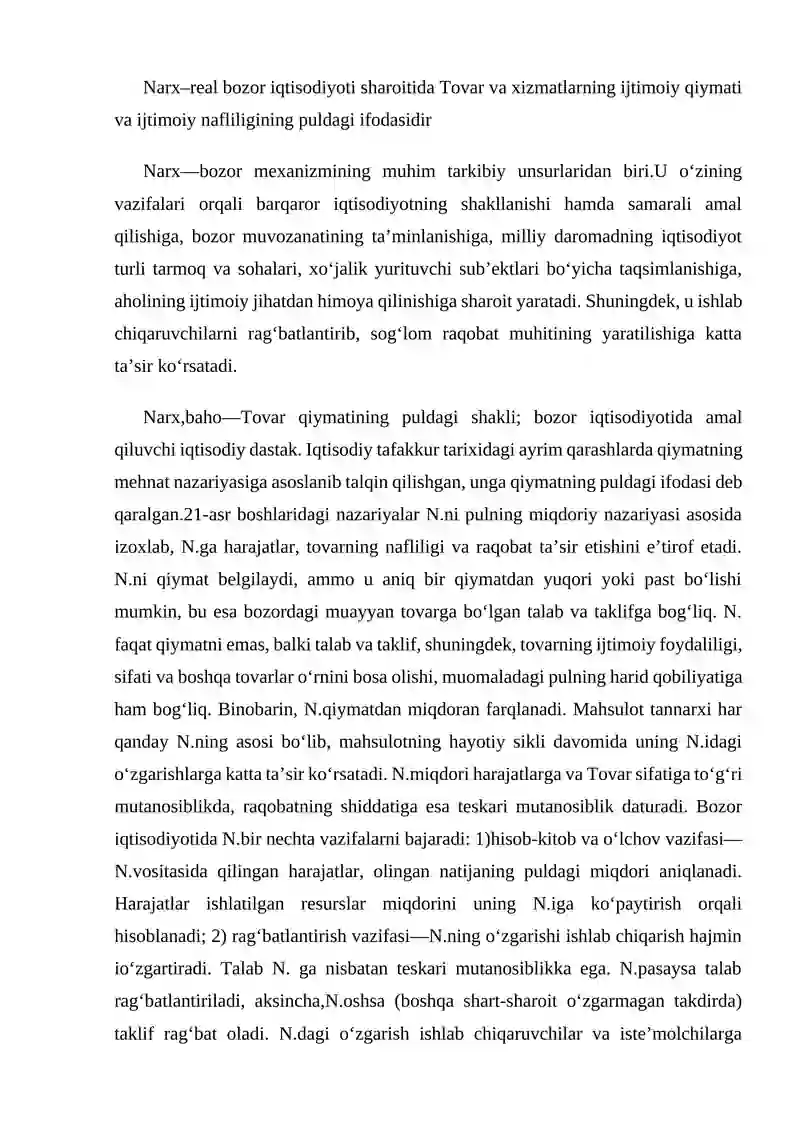 Narx–real bozor iqtisodiyoti sharoitida Tovar va xizmatlarning ijtimoiy qiymati va ijtimoiy nafliligining puldagi ifodasidir

Narx—bozor mexanizmining muhim tarkibiy unsurlaridan biri.U o'zining vazifalari orqali barqaror iqtisodiyotning shakllanishi hamda samarali amal qilishiga, bozor muvozanatining ta'minlanishiga, milliy daromadning iqtisodiyot turli tarmoq va sohalari, xo'jalik yurituvchi sub'ektlari bo'yicha taqsimlanishiga, aholining ijtimoiy jihatdan himoya qilinishiga sharoit yaratadi. Shuningdek, u ishlab chiqaruvchilarni rag'batlantirib, sog'lom raqobat muhitining yaratilishiga katta ta'sir ko'rsatadi.

Narx,baho—Tovar qiymatining puldagi shakli; bozor iqtisodiyotida amal qiluvchi iqtisodiy dastak. Iqtisodiy tafakkur tarixidagi ayrim qarashlarda qiymatning mehnat nazariyasiga asoslanib talqin qilishgan, unga qiymatning puldagi ifodasi deb qaralgan.21-asr boshlaridagi nazariyalar N.ni pulning miqdoriy nazariyasi asosida izoxlab, N.ga harajatlar, tovarning nafliligi va raqobat ta'sir etishini e'tirof etadi. N.ni qiymat belgilaydi, ammo u aniq bir qiymatdan yuqori yoki past bo'lishi mumkin, bu esa bozordagi muayyan tovarga bo'lgan talab va taklifga bog'liq. N. faqat qiymatni emas, balki talab va taklif, shuningdek, tovarning ijtimoiy foydaliligi, sifati va boshqa tovarlar o'rnini bosa olishi, muomaladagi pulning harid qobiliyatiga ham bog'liq. Binobarin, N.qiymatdan miqdoran farqlanadi. Mahsulot tannarxi har qanday N.ning asosi bo'lib, mahsulotning hayotiy sikli davomida uning N.idagi o'zgarishlarga katta ta'sir ko'rsatadi. N.miqdori harajatlarga va Tovar sifatiga to'g'ri mutanosiblikda, raqobatning shiddatiga esa teskari mutanosiblik daturadi. Bozor iqtisodiyotida N.bir nechta vazifalarni bajaradi: 1)hisob-kitob va o'lchov vazifasi—N.vositasida qilingan harajatlar, olingan natijaning puldagi miqdori aniqlanadi. Harajatlar ishlatilgan resurslar miqdorini uning N.iga ko'paytirish orqali hisoblanadi; 2) rag'batlantirish vazifasi—N.ning o'zgarishi ishlab chiqarish hajmin io'zgartiradi. Talab N. ga nisbatan teskari mutanosiblikka ega. N.pasaysa talab rag'batlantiriladi, aksincha,N.oshsa (boshqa shart-sharoit o'zgarmagan takdirda) taklif rag'bat oladi. N.dagi o'zgarish ishlab chiqaruvchilar va iste'molchilarga